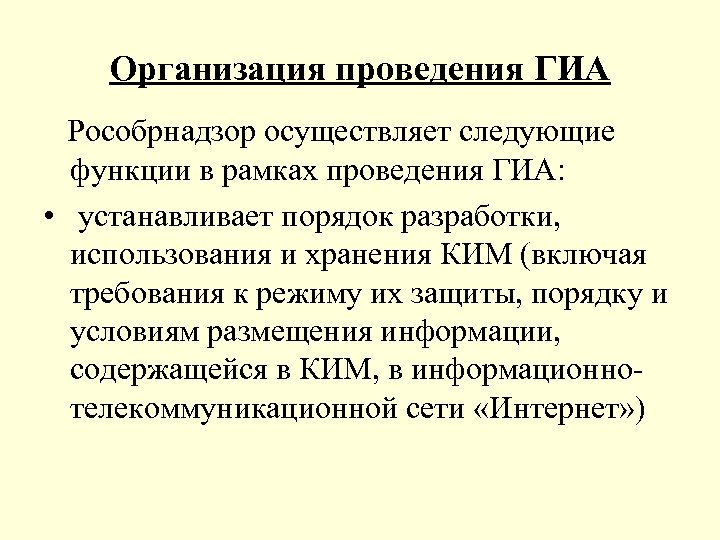 Организация проведения ГИА

Рособрнадзор осуществляет следующие функции в рамках проведения ГИА:

• устанавливает порядок разработки, использования и хранения КИМ (включая требования к режиму их защиты, порядку и условиям размещения информации, содержащейся в КИМ, в информационно-телекоммуникационной сети «Интернет»)